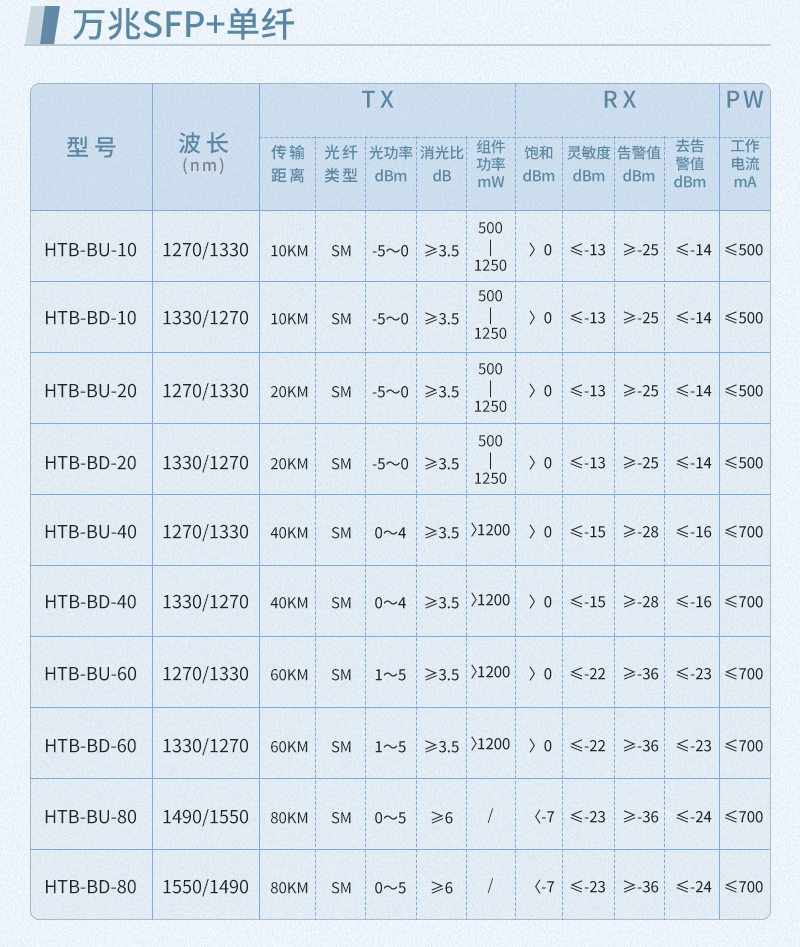 万兆SFP+单纤

| 型号 | 波长 (nm) | TX 传输距离 | TX 光纤类型 | TX 光功率 dBm | TX 消光比 dB | TX 组件功率 mW | RX 饱和 dBm | RX 灵敏度 dBm | RX 告警值 dBm | RX 去告警值 dBm | PW 工作电流 mA |
|---|---|---|---|---|---|---|---|---|---|---|---|
| HTB-BU-10 | 1270/1330 | 10KM | SM | -5~0 | ≥3.5 | 500 \| 1250 | 〉0 | ≤-13 | ≥-25 | ≤-14 | ≤500 |
| HTB-BD-10 | 1330/1270 | 10KM | SM | -5~0 | ≥3.5 | 500 \| 1250 | 〉0 | ≤-13 | ≥-25 | ≤-14 | ≤500 |
| HTB-BU-20 | 1270/1330 | 20KM | SM | -5~0 | ≥3.5 | 500 \| 1250 | 〉0 | ≤-13 | ≥-25 | ≤-14 | ≤500 |
| HTB-BD-20 | 1330/1270 | 20KM | SM | -5~0 | ≥3.5 | 500 \| 1250 | 〉0 | ≤-13 | ≥-25 | ≤-14 | ≤500 |
| HTB-BU-40 | 1270/1330 | 40KM | SM | 0~4 | ≥3.5 | 〉1200 | 〉0 | ≤-15 | ≥-28 | ≤-16 | ≤700 |
| HTB-BD-40 | 1330/1270 | 40KM | SM | 0~4 | ≥3.5 | 〉1200 | 〉0 | ≤-15 | ≥-28 | ≤-16 | ≤700 |
| HTB-BU-60 | 1270/1330 | 60KM | SM | 1~5 | ≥3.5 | 〉1200 | 〉0 | ≤-22 | ≥-36 | ≤-23 | ≤700 |
| HTB-BD-60 | 1330/1270 | 60KM | SM | 1~5 | ≥3.5 | 〉1200 | 〉0 | ≤-22 | ≥-36 | ≤-23 | ≤700 |
| HTB-BU-80 | 1490/1550 | 80KM | SM | 0~5 | ≥6 | / | 〈-7 | ≤-23 | ≥-36 | ≤-24 | ≤700 |
| HTB-BD-80 | 1550/1490 | 80KM | SM | 0~5 | ≥6 | / | 〈-7 | ≤-23 | ≥-36 | ≤-24 | ≤700 |